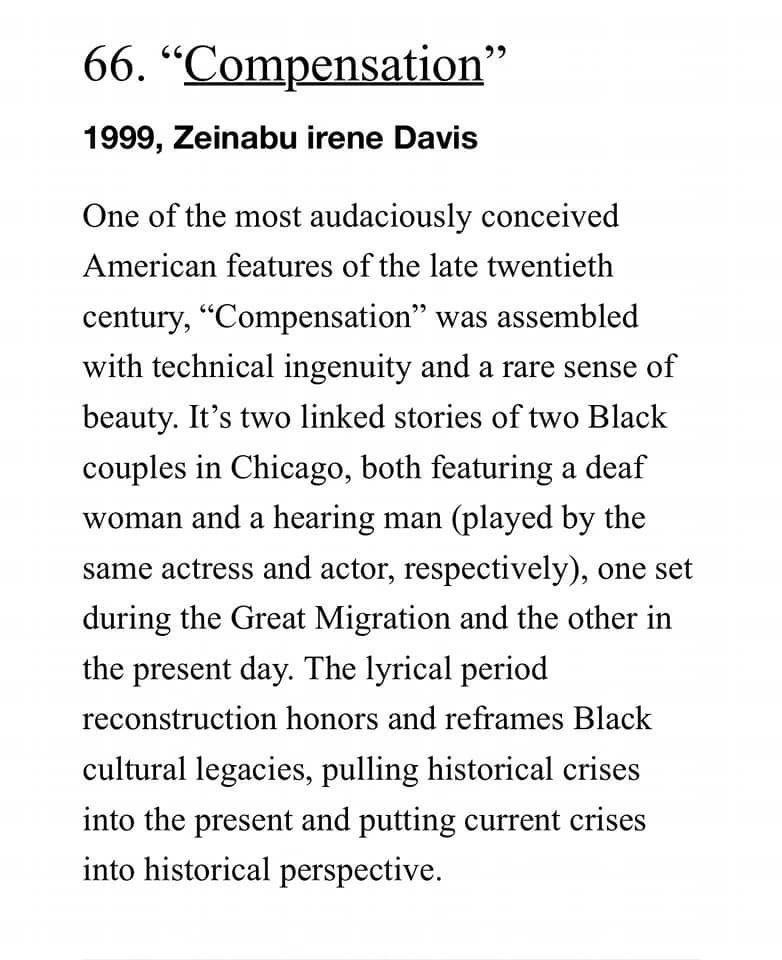 66. “Compensation”

1999, Zeinabu irene Davis

One of the most audaciously conceived American features of the late twentieth century, “Compensation” was assembled with technical ingenuity and a rare sense of beauty. It’s two linked stories of two Black couples in Chicago, both featuring a deaf woman and a hearing man (played by the same actress and actor, respectively), one set during the Great Migration and the other in the present day. The lyrical period reconstruction honors and reframes Black cultural legacies, pulling historical crises into the present and putting current crises into historical perspective.